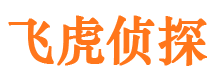 飞虎侦探